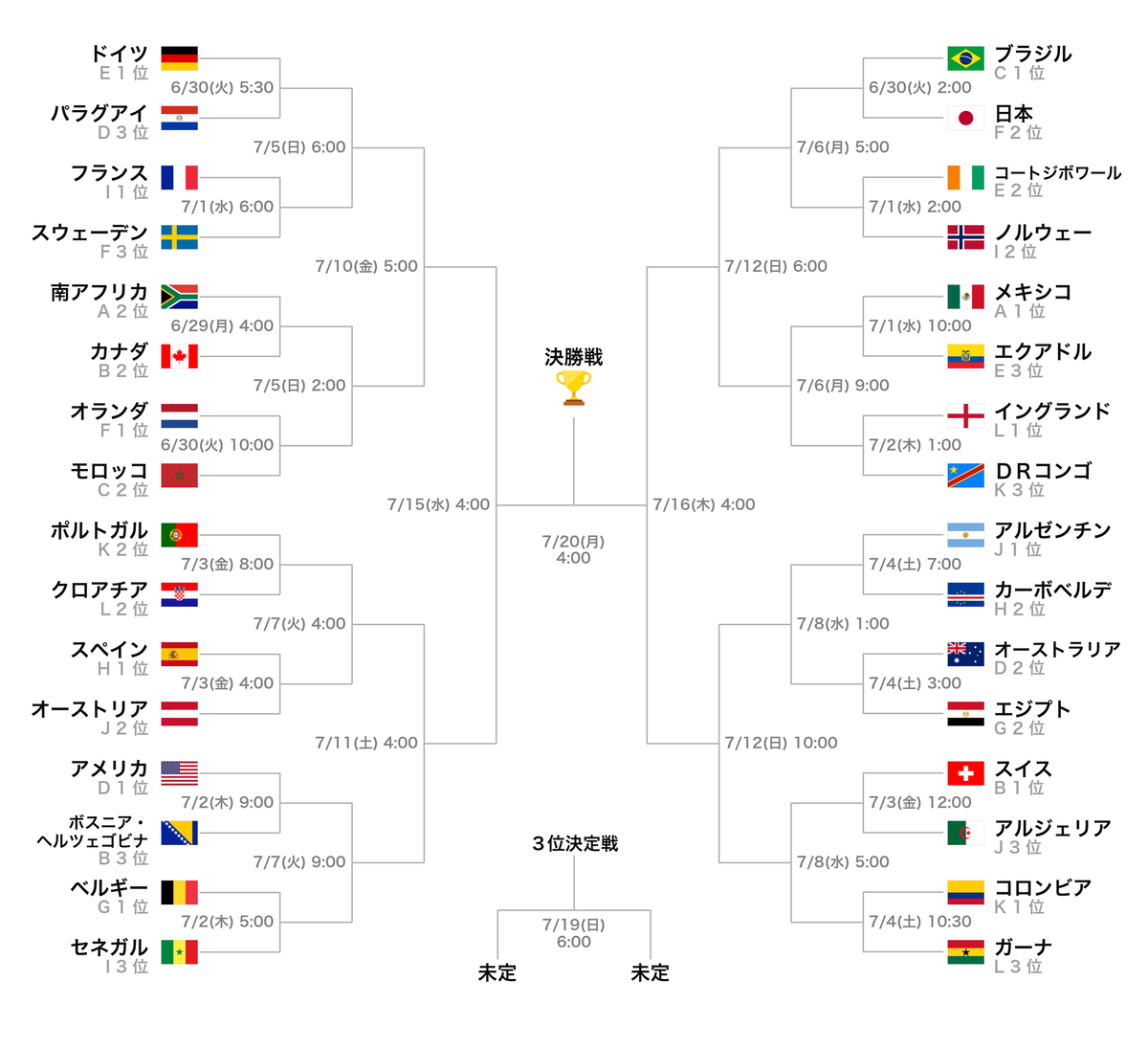 ドイツ
E１位
6/30(火) 5:30
パラグアイ
D３位
7/5(日) 6:00
フランス
I１位
7/1(水) 6:00
スウェーデン
F３位
7/10(金) 5:00
南アフリカ
A２位
6/29(月) 4:00
カナダ
B２位
7/5(日) 2:00
オランダ
F１位
6/30(火) 10:00
モロッコ
C２位
7/15(水) 4:00
ポルトガル
K２位
7/3(金) 8:00
クロアチア
L２位
7/7(火) 4:00
スペイン
H１位
7/3(金) 4:00
オーストリア
J２位
7/11(土) 4:00
アメリカ
D１位
7/2(木) 9:00
ボスニア・ヘルツェゴビナ
B３位
7/7(火) 9:00
ベルギー
G１位
7/2(木) 5:00
セネガル
I３位

決勝戦
7/20(月) 4:00

3位決定戦
7/19(日) 6:00
未定
未定

ブラジル
C１位
6/30(火) 2:00
日本
F２位
7/6(月) 5:00
コートジボワール
E２位
7/1(水) 2:00
ノルウェー
I２位
7/12(日) 6:00
メキシコ
A１位
7/1(水) 10:00
エクアドル
E３位
7/6(月) 9:00
イングランド
L１位
7/2(木) 1:00
DRコンゴ
K３位
7/16(木) 4:00
アルゼンチン
J１位
7/4(土) 7:00
カーボベルデ
H２位
7/8(水) 1:00
オーストラリア
D２位
7/4(土) 3:00
エジプト
G２位
7/12(日) 10:00
スイス
B１位
7/3(金) 12:00
アルジェリア
J３位
7/8(水) 5:00
コロンビア
K１位
7/4(土) 10:30
ガーナ
L３位